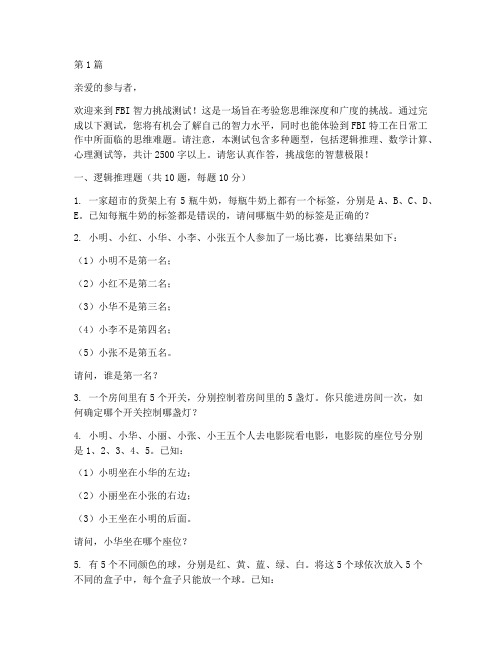 第1篇

亲爱的参与者，

欢迎来到FBI智力挑战测试！这是一场旨在考验您思维深度和广度的挑战。通过完成以下测试，您将有机会了解自己的智力水平，同时也能体验到FBI特工在日常工作中所面临的思维难题。请注意，本测试包含多种题型，包括逻辑推理、数学计算、心理测试等，共计2500字以上。请您认真作答，挑战您的智慧极限！

一、逻辑推理题（共10题，每题10分）

1. 一家超市的货架上有5瓶牛奶，每瓶牛奶上都有一个标签，分别是A、B、C、D、E。已知每瓶牛奶的标签都是错误的，请问哪瓶牛奶的标签是正确的？

2. 小明、小红、小华、小李、小张五个人参加了一场比赛，比赛结果如下：

（1）小明不是第一名；

（2）小红不是第二名；

（3）小华不是第三名；

（4）小李不是第四名；

（5）小张不是第五名。

请问，谁是第一名？

3. 一个房间里有5个开关，分别控制着房间里的5盏灯。你只能进房间一次，如何确定哪个开关控制哪盏灯？

4. 小明、小华、小丽、小张、小王五个人去电影院看电影，电影院的座位号分别是1、2、3、4、5。已知：

（1）小明坐在小华的左边；

（2）小丽坐在小张的右边；

（3）小王坐在小明的后面。

请问，小华坐在哪个座位？

5. 有5个不同颜色的球，分别是红、黄、蓝、绿、白。将这5个球依次放入5个不同的盒子中，每个盒子只能放一个球。已知：